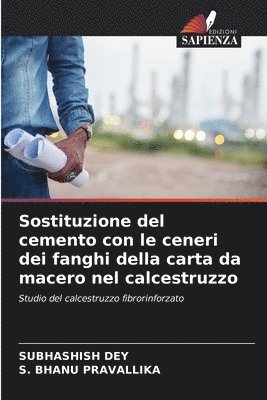 EDIZIONI
SAPIENZA

Sostituzione del cemento con le ceneri dei fanghi della carta da macero nel calcestruzzo

Studio del calcestruzzo fibrorinforzato

SUBHASHISH DEY
S. BHANU PRAVALLIKA